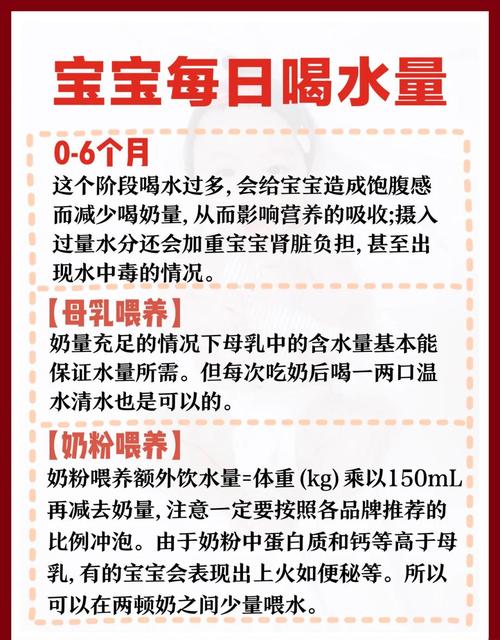 宝宝每日喝水量

0-6个月
这个阶段喝水过多，会给宝宝造成饱腹感而减少喝奶量，从而影响营养的吸收；摄入过量水分还会加重宝宝肾脏负担，甚至出现水中毒的情况。

【母乳喂养】
奶量充足的情况下母乳中的含水量基本能保证水量所需。但每次吃奶后喝一两口温水清水也是可以的。

【奶粉喂养】
奶粉喂养额外饮水量=体重 (kg) 乘以150mL再减去奶量，注意一定要按照各品牌推荐的比例冲泡。由于奶粉中蛋白质和钙等高于母乳，有的宝宝会表现出上火如便秘等。所以可以在两顿奶之间少量喂水。